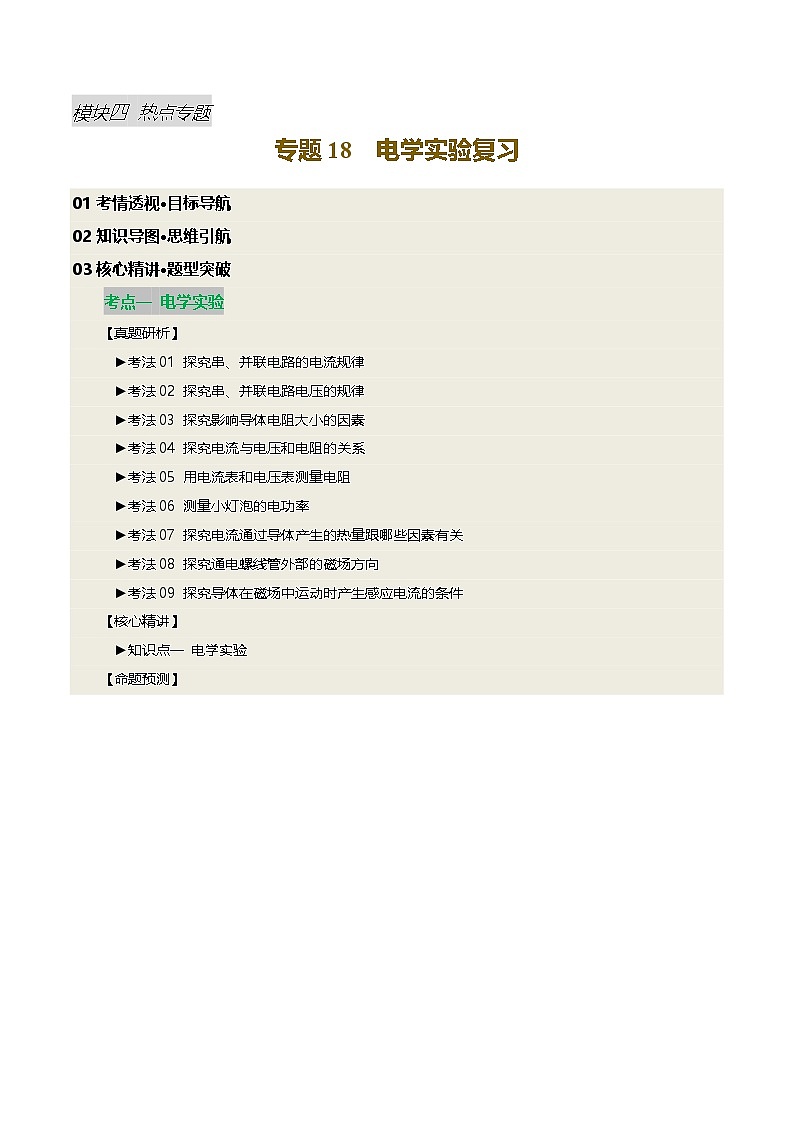 模块四 热点专题

专题 18 电学实验复习

01 考情透视•目标导航

02 知识导图•思维引航

03 核心精讲•题型突破

考点一 电学实验

【真题研析】

►考法 01 探究串、并联电路的电流规律

►考法 02 探究串、并联电路电压的规律

►考法 03 探究影响导体电阻大小的因素

►考法 04 探究电流与电压和电阻的关系

►考法 05 用电流表和电压表测量电阻

►考法 06 测量小灯泡的电功率

►考法 07 探究电流通过导体产生的热量跟哪些因素有关

►考法 08 探究通电螺线管外部的磁场方向

►考法 09 探究导体在磁场中运动时产生感应电流的条件

【核心精讲】

►知识点一 电学实验

【命题预测】